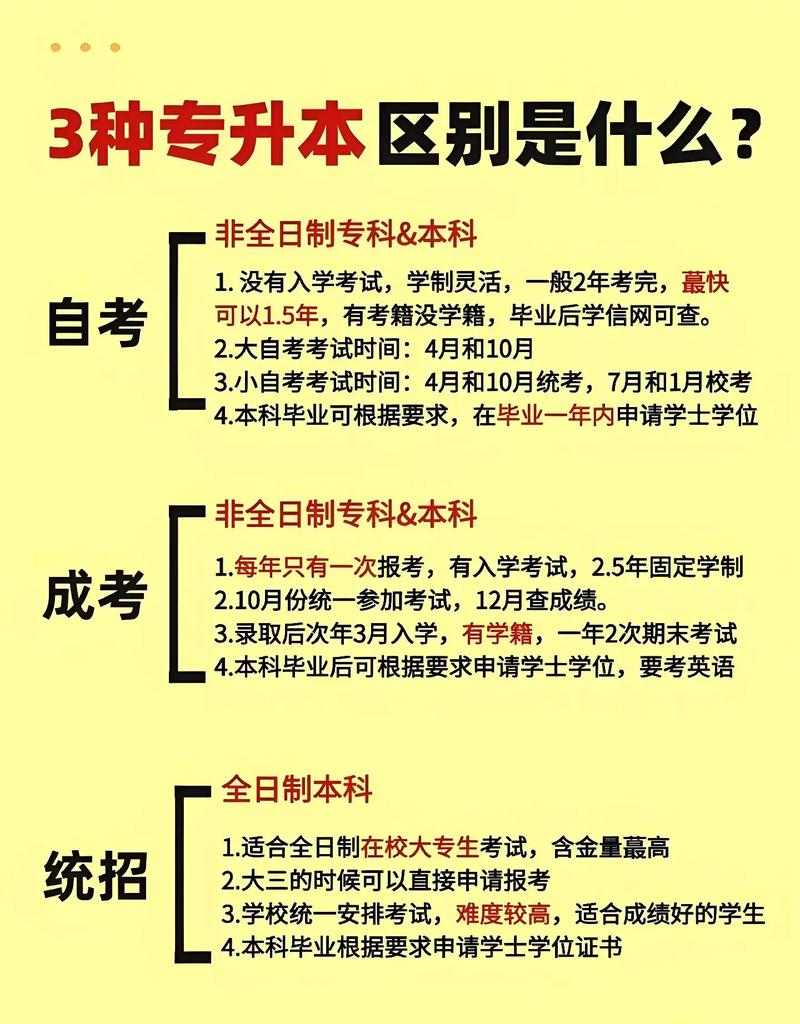 3种专升本区别是什么？

自考

非全日制专科&本科

1. 没有入学考试，学制灵活，一般2年考完，蕞快可以1.5年，有考籍没学籍，毕业后学信网可查。
2.大自考考试时间：4月和10月
3.小自考考试时间：4月和10月统考，7月和1月校考
4.本科毕业可根据要求，在毕业一年内申请学士学位

成考

非全日制专科&本科

1.每年只有一次报考，有入学考试，2.5年固定学制
2.10月份统一参加考试，12月查成绩。
3.录取后次年3月入学，有学籍，一年2次期末考试
4.本科毕业后可根据要求申请学士学位，要考英语

统招

全日制本科

1.适合全日制在校大专生考试，含金量蕞高
2.大三的时候可以直接申请报考
3.学校统一安排考试，难度较高，适合成绩好的学生
4.本科毕业根据要求申请学士学位证书